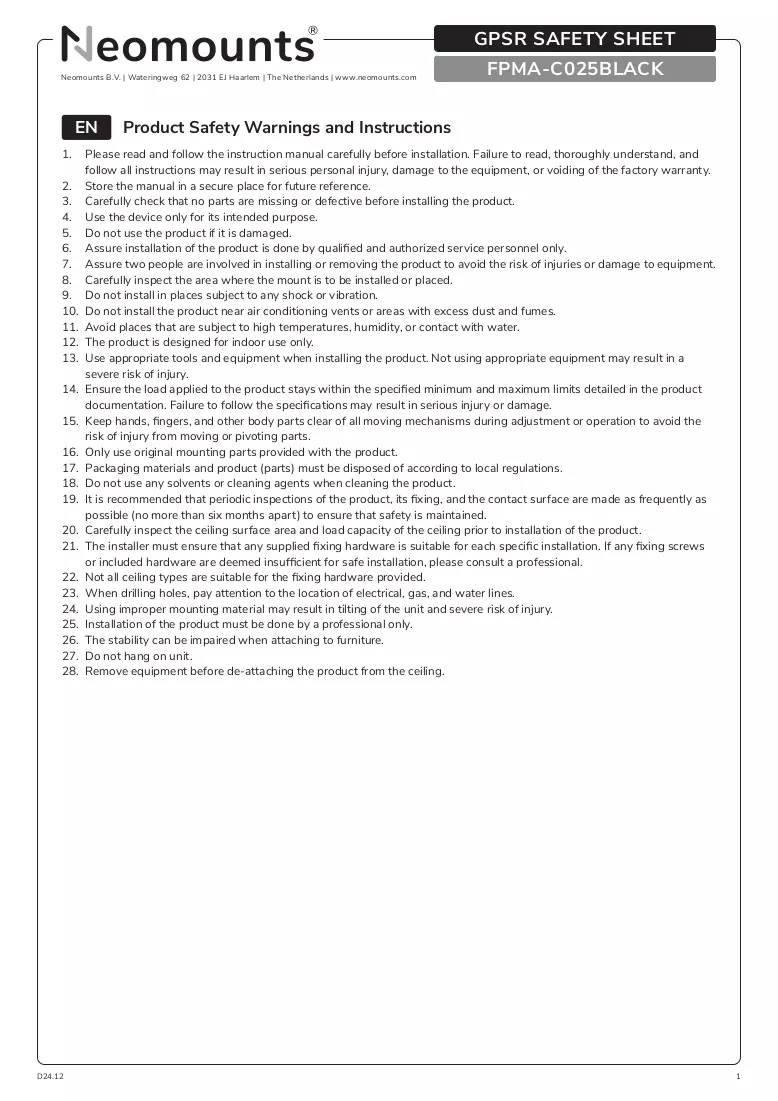 Neomounts®

Neomounts B.V. | Wateringweg 62 | 2031 EJ Haarlem | The Netherlands | www.neomounts.com

GPSR SAFETY SHEET

FPMA-C025BLACK

EN Product Safety Warnings and Instructions

1. Please read and follow the instruction manual carefully before installation. Failure to read, thoroughly understand, and follow all instructions may result in serious personal injury, damage to the equipment, or voiding of the factory warranty.
2. Store the manual in a secure place for future reference.
3. Carefully check that no parts are missing or defective before installing the product.
4. Use the device only for its intended purpose.
5. Do not use the product if it is damaged.
6. Assure installation of the product is done by qualified and authorized service personnel only.
7. Assure two people are involved in installing or removing the product to avoid the risk of injuries or damage to equipment.
8. Carefully inspect the area where the mount is to be installed or placed.
9. Do not install in places subject to any shock or vibration.
10. Do not install the product near air conditioning vents or areas with excess dust and fumes.
11. Avoid places that are subject to high temperatures, humidity, or contact with water.
12. The product is designed for indoor use only.
13. Use appropriate tools and equipment when installing the product. Not using appropriate equipment may result in a severe risk of injury.
14. Ensure the load applied to the product stays within the specified minimum and maximum limits detailed in the product documentation. Failure to follow the specifications may result in serious injury or damage.
15. Keep hands, fingers, and other body parts clear of all moving mechanisms during adjustment or operation to avoid the risk of injury from moving or pivoting parts.
16. Only use original mounting parts provided with the product.
17. Packaging materials and product (parts) must be disposed of according to local regulations.
18. Do not use any solvents or cleaning agents when cleaning the product.
19. It is recommended that periodic inspections of the product, its fixing, and the contact surface are made as frequently as possible (no more than six months apart) to ensure that safety is maintained.
20. Carefully inspect the ceiling surface area and load capacity of the ceiling prior to installation of the product.
21. The installer must ensure that any supplied fixing hardware is suitable for each specific installation. If any fixing screws or included hardware are deemed insufficient for safe installation, please consult a professional.
22. Not all ceiling types are suitable for the fixing hardware provided.
23. When drilling holes, pay attention to the location of electrical, gas, and water lines.
24. Using improper mounting material may result in tilting of the unit and severe risk of injury.
25. Installation of the product must be done by a professional only.
26. The stability can be impaired when attaching to furniture.
27. Do not hang on unit.
28. Remove equipment before de-attaching the product from the ceiling.

D24.12

1